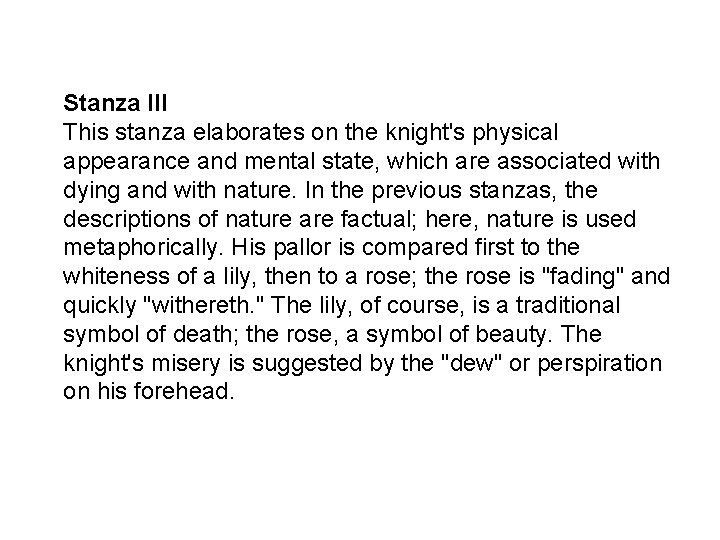 Stanza III

This stanza elaborates on the knight's physical appearance and mental state, which are associated with dying and with nature. In the previous stanzas, the descriptions of nature are factual; here, nature is used metaphorically. His pallor is compared first to the whiteness of a lily, then to a rose; the rose is "fading" and quickly "withereth." The lily, of course, is a traditional symbol of death; the rose, a symbol of beauty. The knight's misery is suggested by the "dew" or perspiration on his forehead.